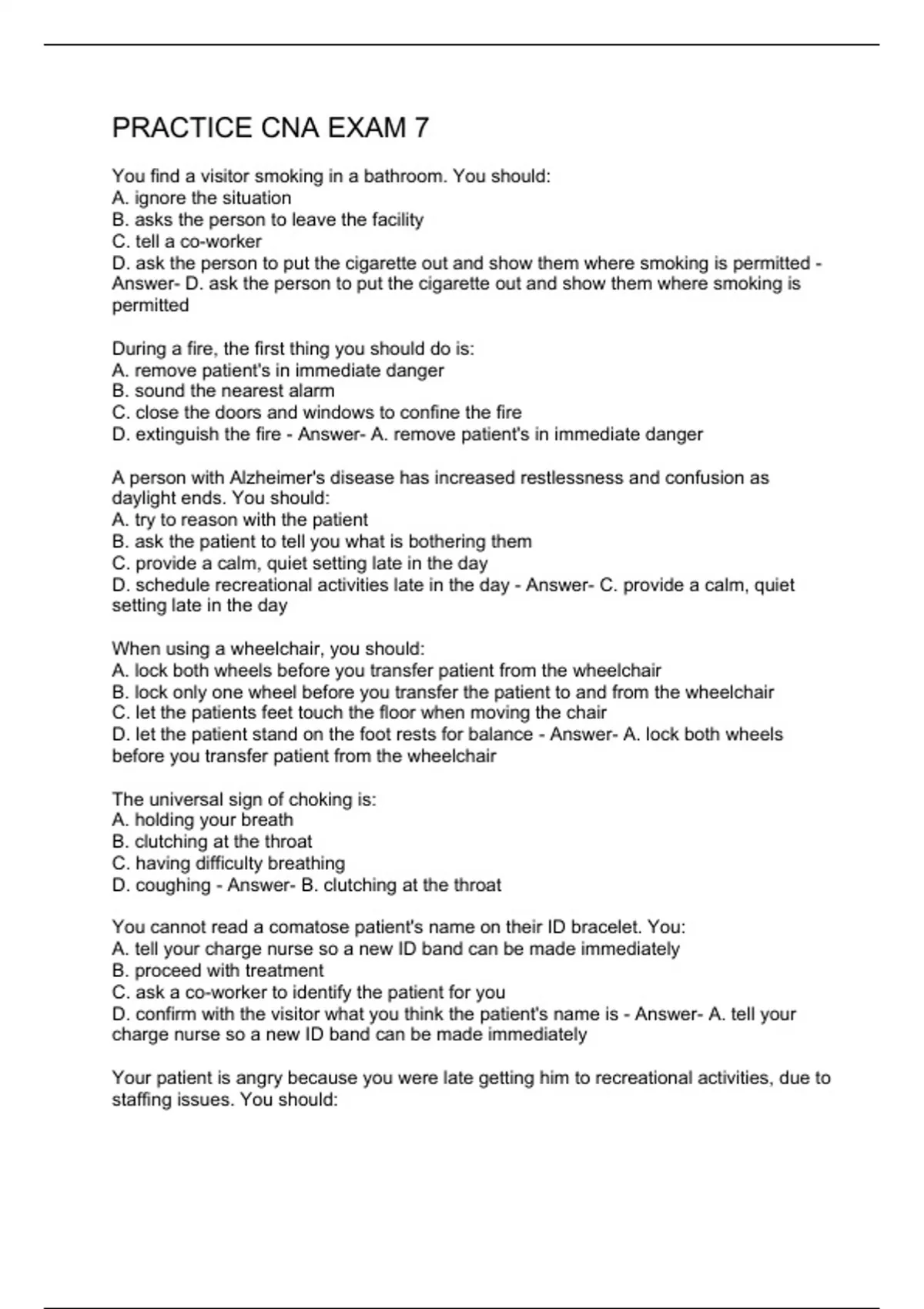 PRACTICE CNA EXAM 7

You find a visitor smoking in a bathroom. You should:
A. ignore the situation
B. asks the person to leave the facility
C. tell a co-worker
D. ask the person to put the cigarette out and show them where smoking is permitted - Answer- D. ask the person to put the cigarette out and show them where smoking is permitted

During a fire, the first thing you should do is:
A. remove patient's in immediate danger
B. sound the nearest alarm
C. close the doors and windows to confine the fire
D. extinguish the fire - Answer- A. remove patient's in immediate danger

A person with Alzheimer's disease has increased restlessness and confusion as daylight ends. You should:
A. try to reason with the patient
B. ask the patient to tell you what is bothering them
C. provide a calm, quiet setting late in the day
D. schedule recreational activities late in the day - Answer- C. provide a calm, quiet setting late in the day

When using a wheelchair, you should:
A. lock both wheels before you transfer patient from the wheelchair
B. lock only one wheel before you transfer the patient to and from the wheelchair
C. let the patients feet touch the floor when moving the chair
D. let the patient stand on the foot rests for balance - Answer- A. lock both wheels before you transfer patient from the wheelchair

The universal sign of choking is:
A. holding your breath
B. clutching at the throat
C. having difficulty breathing
D. coughing - Answer- B. clutching at the throat

You cannot read a comatose patient's name on their ID bracelet. You:
A. tell your charge nurse so a new ID band can be made immediately
B. proceed with treatment
C. ask a co-worker to identify the patient for you
D. confirm with the visitor what you think the patient's name is - Answer- A. tell your charge nurse so a new ID band can be made immediately

Your patient is angry because you were late getting him to recreational activities, due to staffing issues. You should: